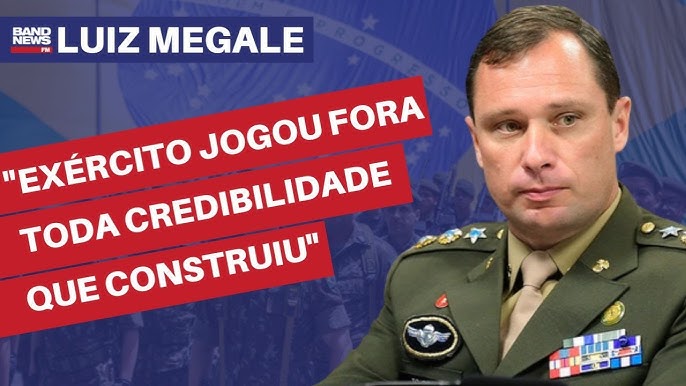 BAND NEWS FM LUIZ MEGALE

"EXÉRCITO JOGOU FORA TODA CREDIBILIDADE QUE CONSTRUIU"